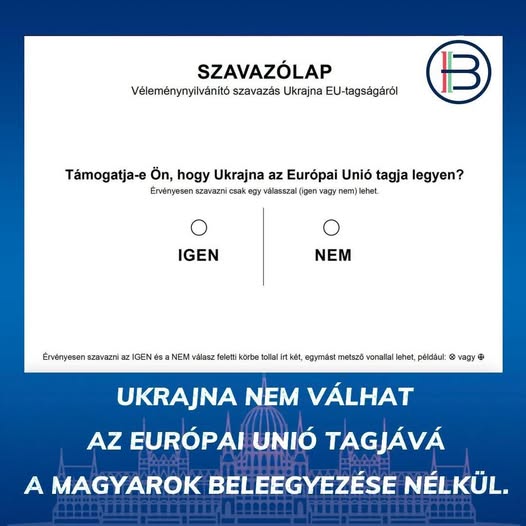 SZAVAZÓLAP
Véleménynyilvánító szavazás Ukrajna EU-tagságáról

Támogatja-e Ön, hogy Ukrajna az Európai Unió tagja legyen?
Érvényesen szavazni csak egy válasszal (igen vagy nem) lehet.

IGEN

NEM

Érvényesen szavazni az IGEN és a NEM válasz feletti körbe tollal írt két, egymást metsző vonallal lehet, például: ⊗ vagy ⊕

UKRAJNA NEM VÁLHAT AZ EURÓPAI UNIÓ TAGJÁVÁ A MAGYAROK BELEEGYEZÉSE NÉLKÜL.